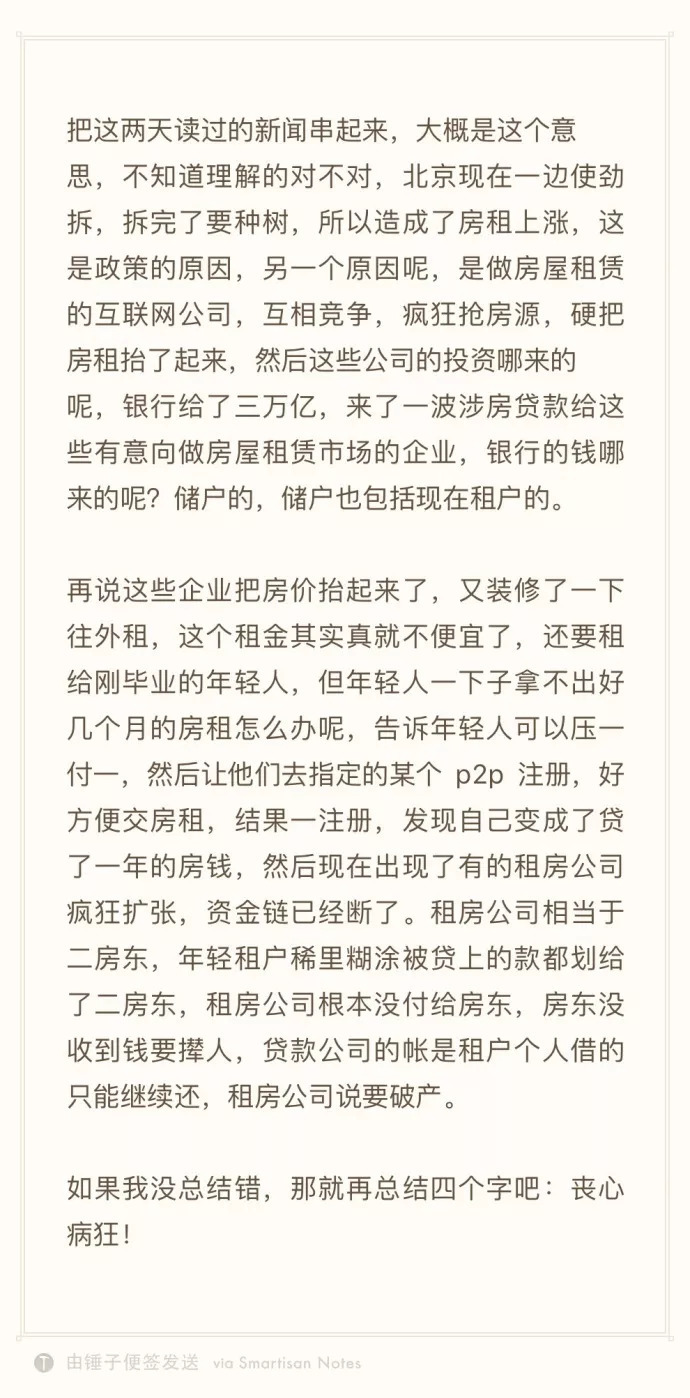 把这两天读过的新闻串起来，大概是这个意思，不知道理解的对不对，北京现在一边使劲拆，拆完了要种树，所以造成了房租上涨，这是政策的原因，另一个原因呢，是做房屋租赁的互联网公司，互相竞争，疯狂抢房源，硬把房租抬了起来，然后这些公司的投资哪来的呢，银行给了三万亿，来了一波涉房贷款给这些有意向做房屋租赁市场的企业，银行的钱哪来的呢？储户的，储户也包括现在租户的。

再说这些企业把房价抬起来了，又装修了一下往外租，这个租金其实真就不便宜了，还要租给刚毕业的年轻人，但年轻人一下子拿不出好几个月的房租怎么办呢，告诉年轻人可以压一付一，然后让他们去指定的某个 p2p 注册，好方便交房租，结果一注册，发现自己变成了贷了一年的房钱，然后现在出现了有的租房公司疯狂扩张，资金链已经断了。租房公司相当于二房东，年轻租户稀里糊涂被贷上的款都划给了二房东，租房公司根本没付给房东，房东没收到钱要撵人，贷款公司的帐是租户个人借的只能继续还，租房公司说要破产。

如果我没总结错，那就再总结四个字吧：丧心病狂！

由锤子便签发送 via Smartisan Notes